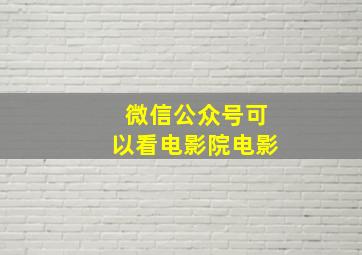 微信公众号可以看电影院电影